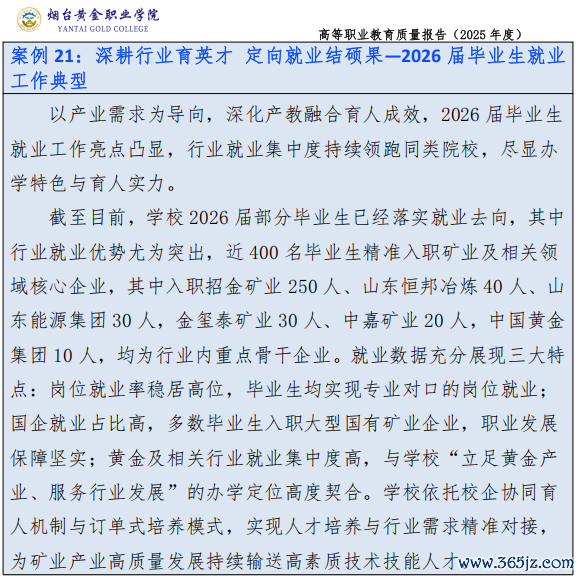 烟台黄金职业学院
YANTAI GOLD COLLEGE

高等职业教育质量报告（2025 年度）

案例 21：深耕行业育英才 定向就业结硕果—2026 届毕业生就业工作典型

以产业需求为导向，深化产教融合育人成效，2026 届毕业生就业工作亮点凸显，行业就业集中度持续领跑同类院校，尽显办学特色与育人实力。

截至目前，学校 2026 届部分毕业生已经落实就业去向，其中行业就业优势尤为突出，近 400 名毕业生精准入职矿业及相关领域核心企业，其中入职招金矿业 250 人、山东恒邦冶炼 40 人、山东能源集团 30 人，金玺泰矿业 30 人、中嘉矿业 20 人，中国黄金集团 10 人，均为行业内重点骨干企业。就业数据充分展现三大特点：岗位就业率稳居高位，毕业生均实现专业对口的岗位就业；国企就业占比高，多数毕业生入职大型国有矿业企业，职业发展保障坚实；黄金及相关行业就业集中度高，与学校“立足黄金产业、服务行业发展”的办学定位高度契合。学校依托校企协同育人机制与订单式培养模式，实现人才培养与行业需求精准对接，为矿业产业高质量发展持续输送高素质技术技能人才

www.365jz.com